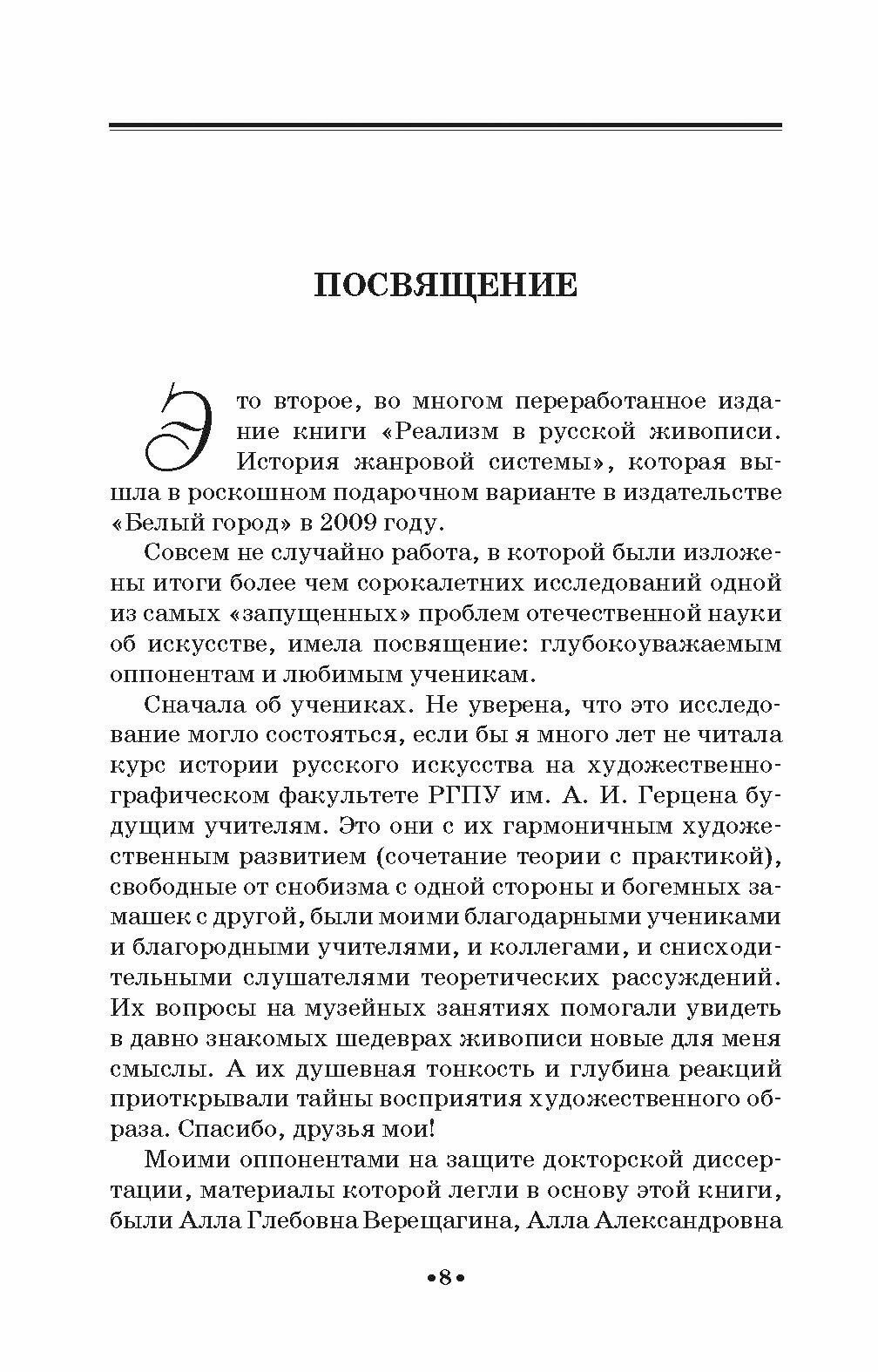 ПОСВЯЩЕНИЕ

Это второе, во многом переработанное издание книги «Реализм в русской живописи. История жанровой системы», которая вышла в роскошном подарочном варианте в издательстве «Белый город» в 2009 году.

Совсем не случайно работа, в которой были изложены итоги более чем сорокалетних исследований одной из самых «запущенных» проблем отечественной науки об искусстве, имела посвящение: глубокоуважаемым оппонентам и любимым ученикам.

Сначала об учениках. Не уверена, что это исследование могло состояться, если бы я много лет не читала курс истории русского искусства на художественно-графическом факультете РГПУ им. А. И. Герцена будущим учителям. Это они с их гармоничным художественным развитием (сочетание теории с практикой), свободные от снобизма с одной стороны и богемных замашек с другой, были моими благодарными учениками и благородными учителями, и коллегами, и снисходительными слушателями теоретических рассуждений. Их вопросы на музейных занятиях помогали увидеть в давно знакомых шедеврах живописи новые для меня смыслы. А их душевная тонкость и глубина реакций приоткрывали тайны восприятия художественного образа. Спасибо, друзья мои!

Моими оппонентами на защите докторской диссертации, материалы которой легли в основу этой книги, были Алла Глебовна Верещагина, Алла Александровна

•8•